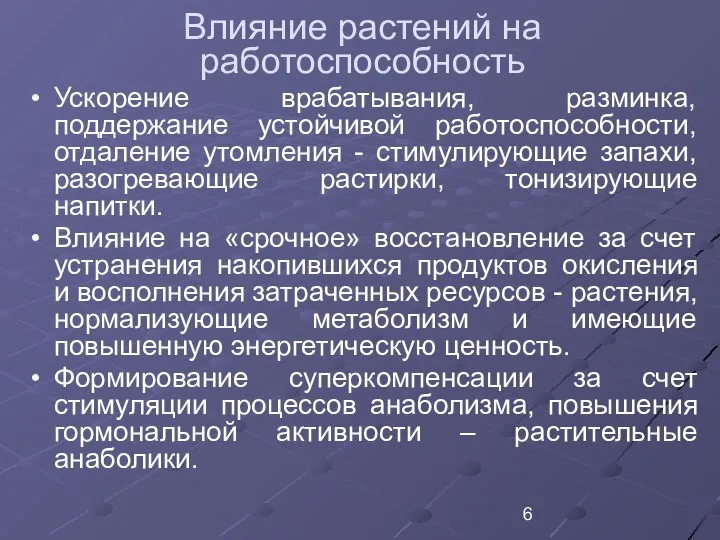 Влияние растений на работоспособность

• Ускорение врабатывания, разминка, поддержание устойчивой работоспособности, отдаление утомления - стимулирующие запахи, разогревающие растирки, тонизирующие напитки.

• Влияние на «срочное» восстановление за счет устранения накопившихся продуктов окисления и восполнения затраченных ресурсов - растения, нормализующие метаболизм и имеющие повышенную энергетическую ценность.

• Формирование суперкомпенсации за счет стимуляции процессов анаболизма, повышения гормональной активности – растительные анаболики.

6